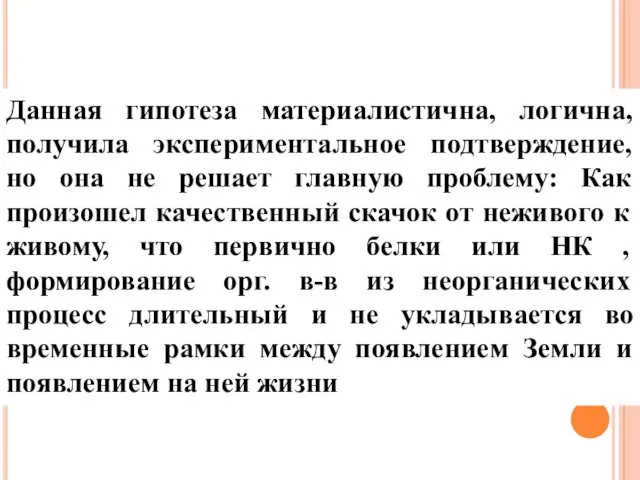 Данная гипотеза материалистична, логична, получила экспериментальное подтверждение, но она не решает главную проблему: Как произошел качественный скачок от неживого к живому, что первично белки или НК , формирование орг. в-в из неорганических процесс длительный и не укладывается во временные рамки между появлением Земли и появлением на ней жизни